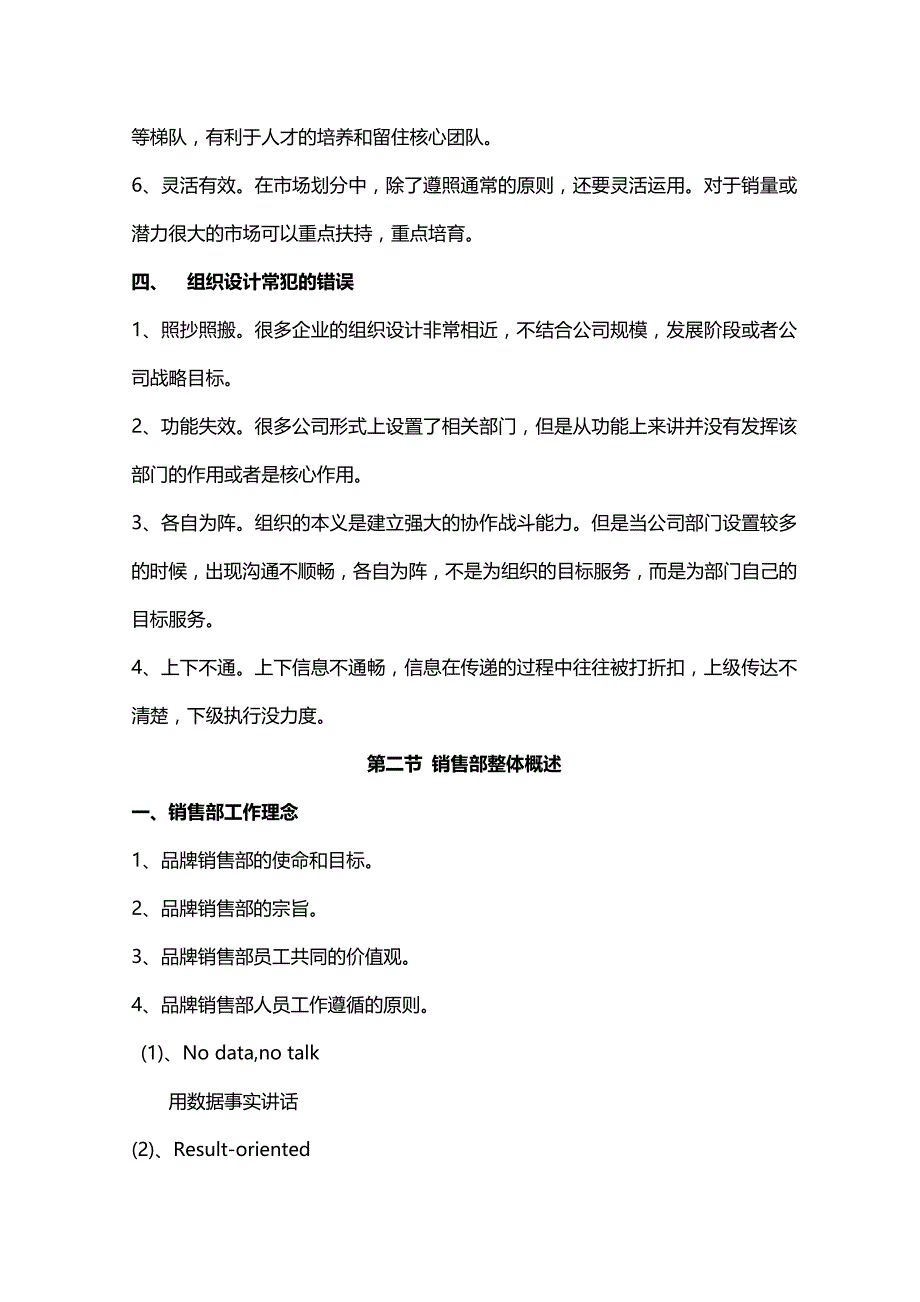 等梯队，有利于人才的培养和留住核心团队。

6、灵活有效。在市场划分中，除了遵照通常的原则，还要灵活运用。对于销量或潜力很大的市场可以重点扶持，重点培育。

四、　组织设计常犯的错误

1、照抄照搬。很多企业的组织设计非常相近，不结合公司规模，发展阶段或者公司战略目标。

2、功能失效。很多公司形式上设置了相关部门，但是从功能上来讲并没有发挥该部门的作用或者是核心作用。

3、各自为阵。组织的本义是建立强大的协作战斗能力。但是当公司部门设置较多的时候，出现沟通不顺畅，各自为阵，不是为组织的目标服务，而是为部门自己的目标服务。

4、上下不通。上下信息不通畅，信息在传递的过程中往往被打折扣，上级传达不清楚，下级执行没力度。

第二节 销售部整体概述

一、销售部工作理念

1、品牌销售部的使命和目标。

2、品牌销售部的宗旨。

3、品牌销售部员工共同的价值观。

4、品牌销售部人员工作遵循的原则。

(1)、No data,no talk

用数据事实讲话

(2)、Result-oriented